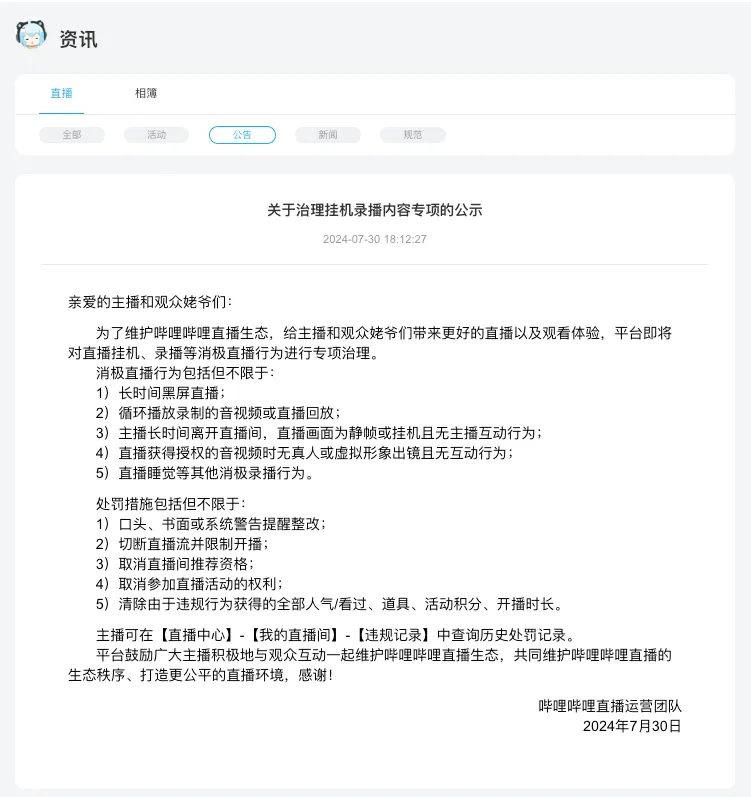 资讯

直播 相簿

全部 活动 公告 新闻 规范

关于治理挂机录播内容专项的公示

2024-07-30 18:12:27

亲爱的主播和观众姥爷们：

为了维护哔哩哔哩直播生态，给主播和观众姥爷们带来更好的直播以及观看体验，平台即将对直播挂机、录播等消极直播行为进行专项治理。

消极直播行为包括但不限于：
1）长时间黑屏直播；
2）循环播放录制的音视频或直播回放；
3）主播长时间离开直播间，直播画面为静帧或挂机且无主播互动行为；
4）直播获得授权的音视频时无真人或虚拟形象出镜且无互动行为；
5）直播睡觉等其他消极录播行为。

处罚措施包括但不限于：
1）口头、书面或系统警告提醒整改；
2）切断直播流并限制开播；
3）取消直播间推荐资格；
4）取消参加直播活动的权利；
5）清除由于违规行为获得的全部人气/看过、道具、活动积分、开播时长。

主播可在【直播中心】-【我的直播间】-【违规记录】中查询历史处罚记录。

平台鼓励广大主播积极地与观众互动一起维护哔哩哔哩直播生态，共同维护哔哩哔哩直播的生态秩序、打造更公平的直播环境，感谢！

哔哩哔哩直播运营团队
2024年7月30日